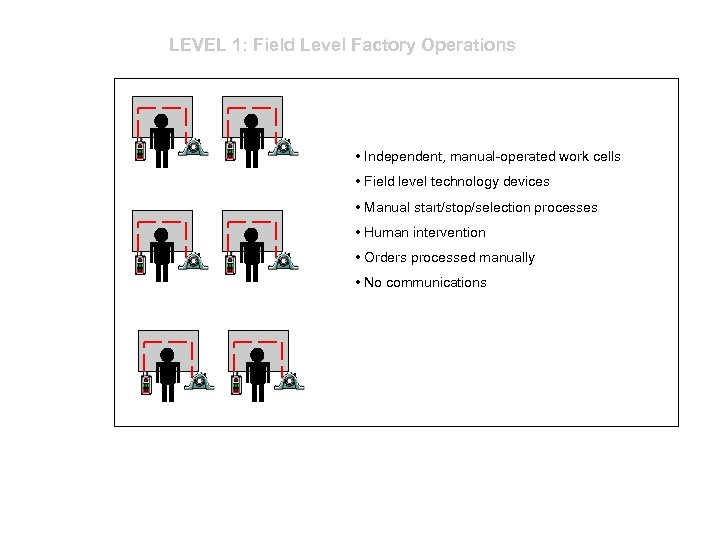 LEVEL 1: Field Level Factory Operations

• Independent, manual-operated work cells
• Field level technology devices
• Manual start/stop/selection processes
• Human intervention
• Orders processed manually
• No communications